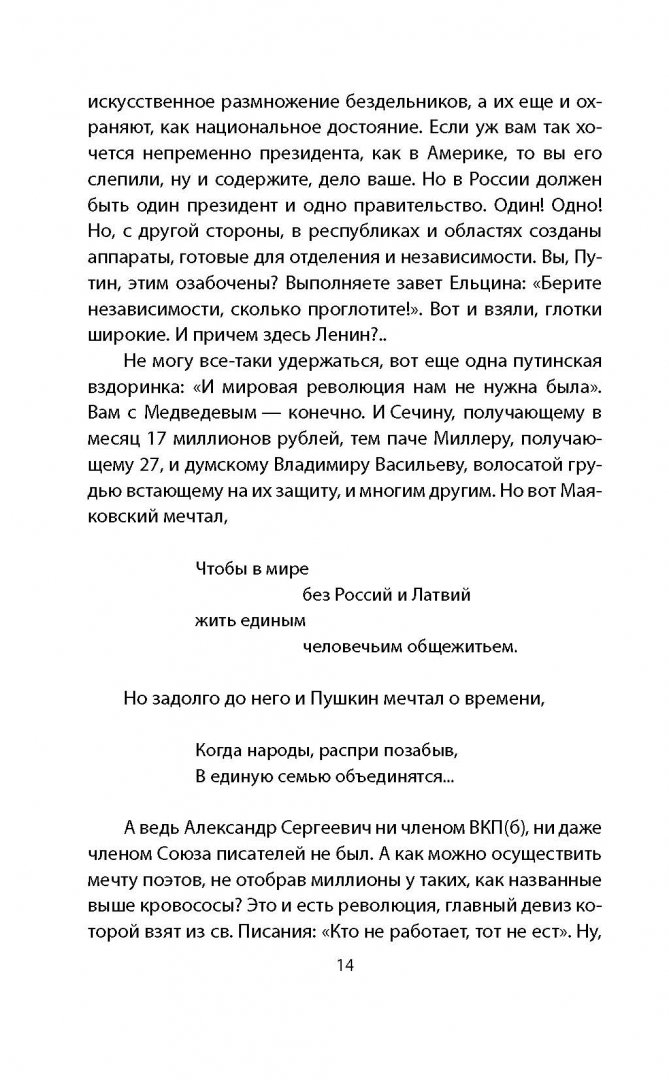 искусственное размножение бездельников, а их еще и охраняют, как национальное достояние. Если уж вам так хочется непременно президента, как в Америке, то вы его слепили, ну и содержите, дело ваше. Но в России должен быть один президент и одно правительство. Один! Одно! Но, с другой стороны, в республиках и областях созданы аппараты, готовые для отделения и независимости. Вы, Путин, этим озабочены? Выполняете завет Ельцина: «Берите независимости, сколько проглотите!». Вот и взяли, глотки широкие. И причем здесь Ленин?..

Не могу все-таки удержаться, вот еще одна путинская вздоринка: «И мировая революция нам не нужна была». Вам с Медведевым — конечно. И Сечину, получающему в месяц 17 миллионов рублей, тем паче Миллеру, получающему 27, и думскому Владимиру Васильеву, волосатой грудью встающему на их защиту, и многим другим. Но вот Маяковский мечтал,

Чтобы в мире
без Россий и Латвий
жить единым
человечьим общежитьем.

Но задолго до него и Пушкин мечтал о времени,

Когда народы, распри позабыв,
В единую семью объединятся...

А ведь Александр Сергеевич ни членом ВКП(б), ни даже членом Союза писателей не был. А как можно осуществить мечту поэтов, не отобрав миллионы у таких, как названные выше кровососы? Это и есть революция, главный девиз которой взят из св. Писания: «Кто не работает, тот не ест». Ну,

14